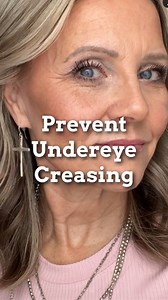 Prevent Undereye Creasing